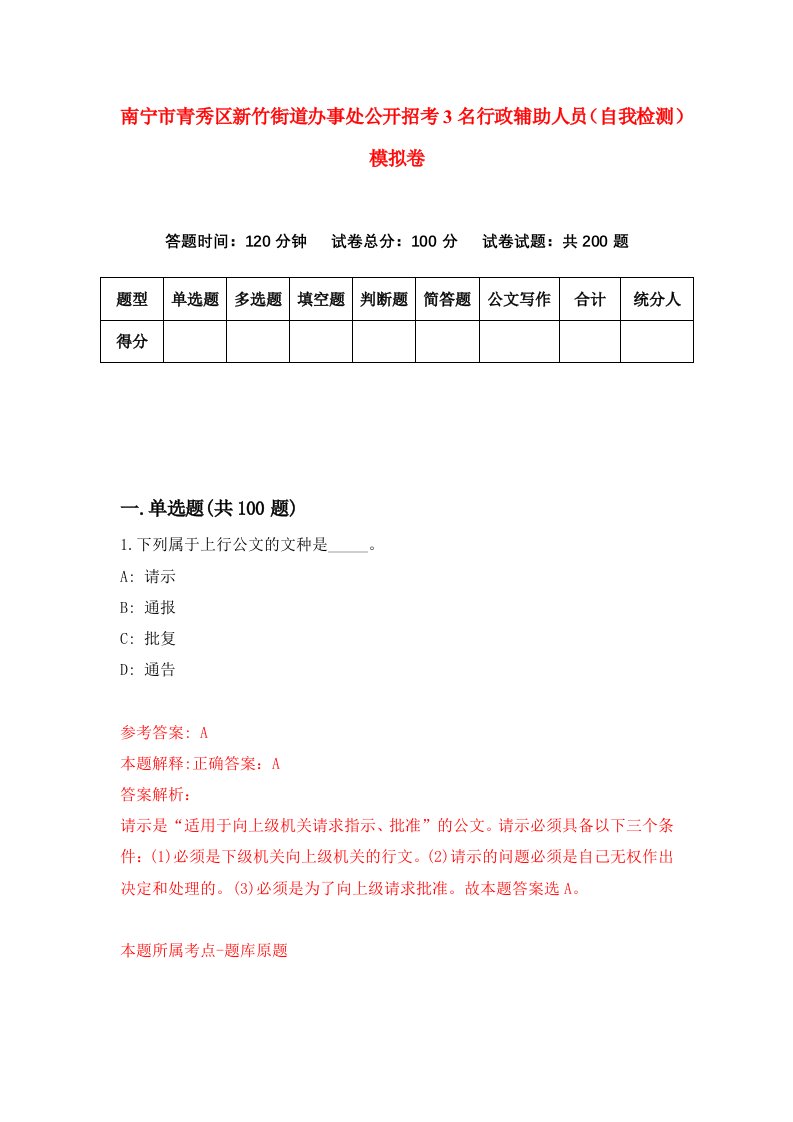 南宁市青秀区新竹街道办事处公开招考3名行政辅助人员（自我检测）模拟卷

答题时间：120分钟　试卷总分：100分　试卷试题：共200题

| 题型 | 单选题 | 多选题 | 填空题 | 判断题 | 简答题 | 公文写作 | 合计 | 统分人 |
|---|---|---|---|---|---|---|---|---|
| 得分 | | | | | | | | |

一.单选题(共100题)

1.下列属于上行公文的文种是_____。

A: 请示

B: 通报

C: 批复

D: 通告

参考答案: A

本题解释:正确答案：A

答案解析：

请示是“适用于向上级机关请求指示、批准”的公文。请示必须具备以下三个条件：(1)必须是下级机关向上级机关的行文。(2)请示的问题必须是自己无权作出决定和处理的。(3)必须是为了向上级请求批准。故本题答案选A。

本题所属考点-题库原题